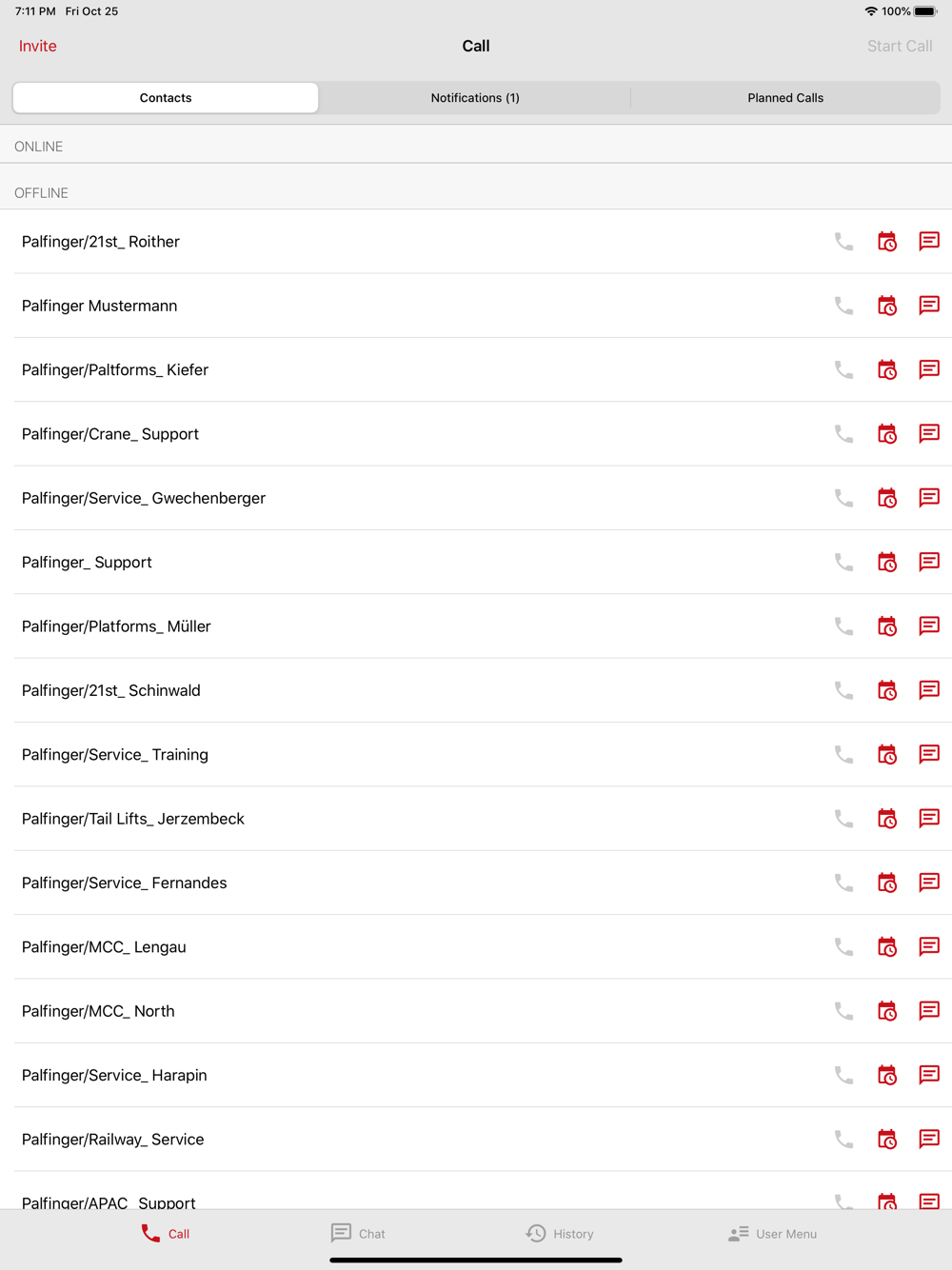 7:11 PM Fri Oct 25
100%

Invite
Call
Start Call

Contacts
Notifications (1)
Planned Calls

ONLINE

OFFLINE

Palfinger/21st_ Roither

Palfinger Mustermann

Palfinger/Paltforms_ Kiefer

Palfinger/Crane_ Support

Palfinger/Service_ Gwechenberger

Palfinger_ Support

Palfinger/Platforms_ Müller

Palfinger/21st_ Schinwald

Palfinger/Service_ Training

Palfinger/Tail Lifts_ Jerzembeck

Palfinger/Service_ Fernandes

Palfinger/MCC_ Lengau

Palfinger/MCC_ North

Palfinger/Service_ Harapin

Palfinger/Railway_ Service

Palfinger/APAC_ Support

Call
Chat
History
User Menu